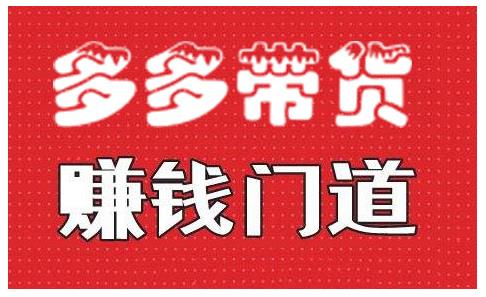 多多带货

赚钱门道